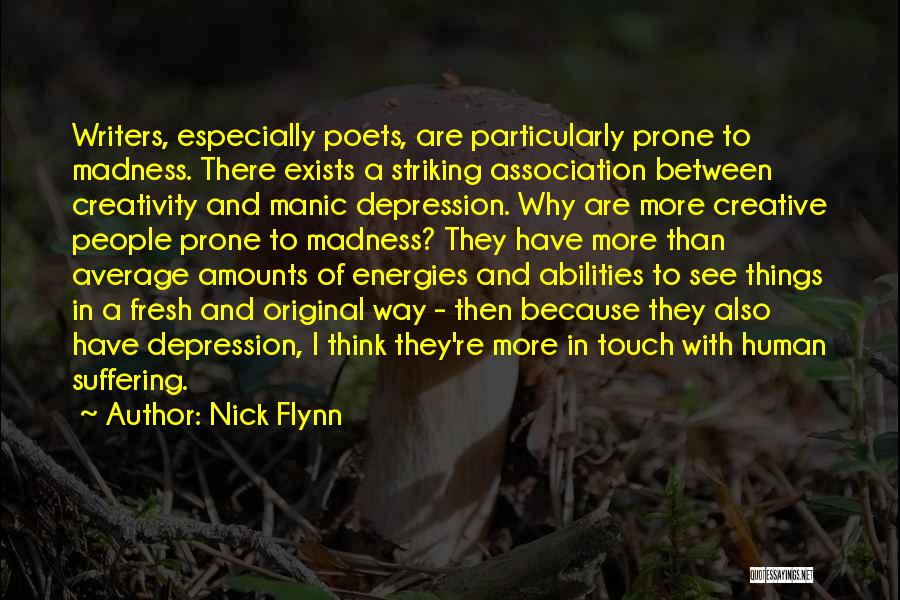 Writers, especially poets, are particularly prone to madness. There exists a striking association between creativity and manic depression. Why are more creative people prone to madness? They have more than average amounts of energies and abilities to see things in a fresh and original way - then because they also have depression, I think they're more in touch with human suffering.

~ Author: Nick Flynn

QUOTESSAYINGS.NET